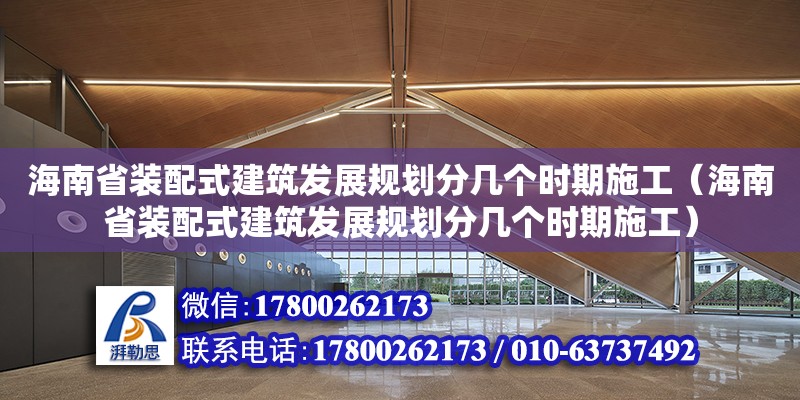 海南省装配式建筑发展规划分几个时期施工（海南省装配式建筑发展规划分几个时期施工）

湃勒思

微信：17800262173

联系电话：17800262173 / 010-63737492